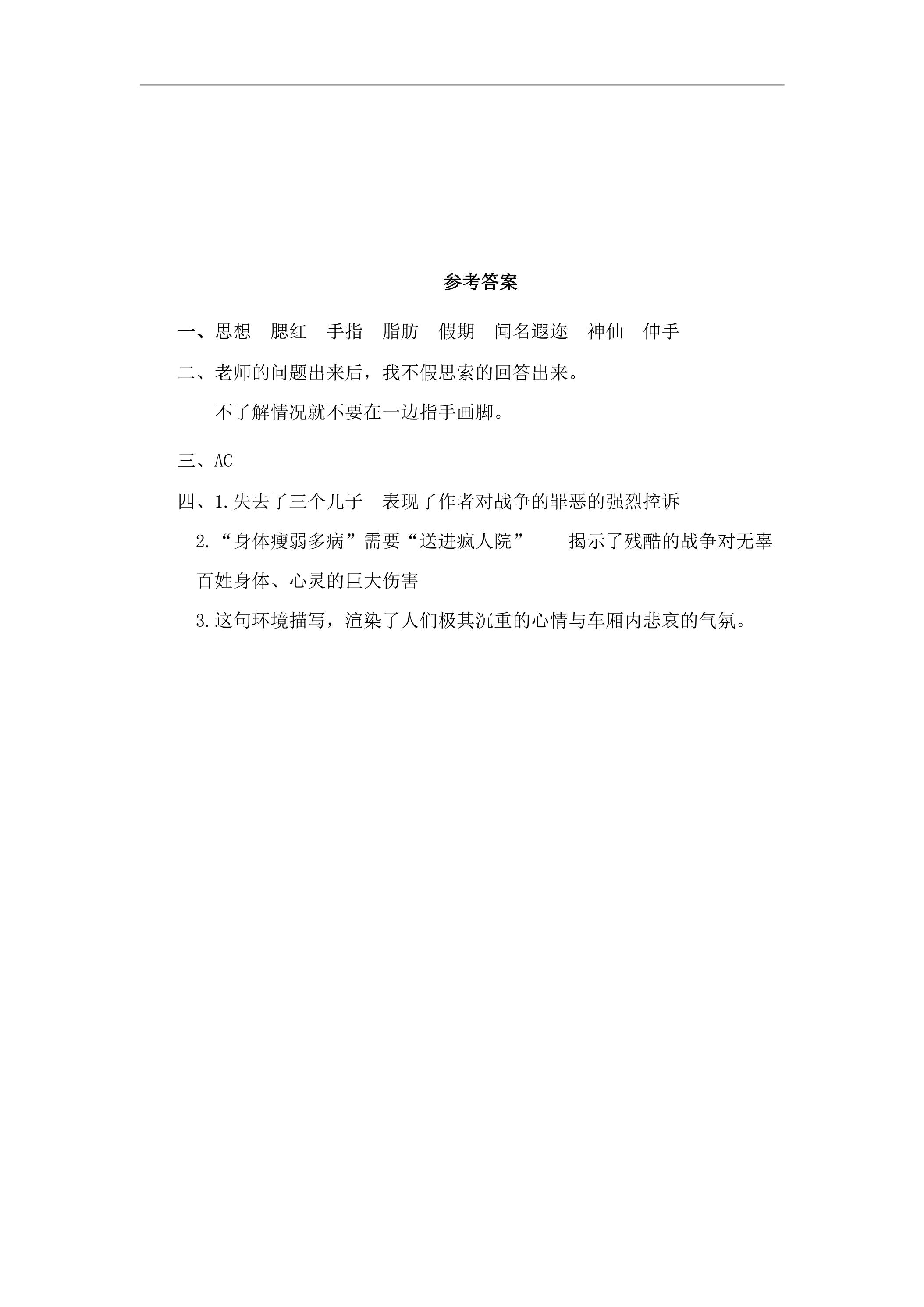 参考答案

一、思想 腮红 手指 脂肪 假期 闻名遐迩 神仙 伸手

二、老师的问题出来后，我不假思索的回答出来。

不了解情况就不要在一边指手画脚。

三、AC

四、1.失去了三个儿子 表现了作者对战争的罪恶的强烈控诉

2.“身体瘦弱多病”需要“送进疯人院” 揭示了残酷的战争对无辜百姓身体、心灵的巨大伤害

3.这句环境描写，渲染了人们极其沉重的心情与车厢内悲哀的气氛。